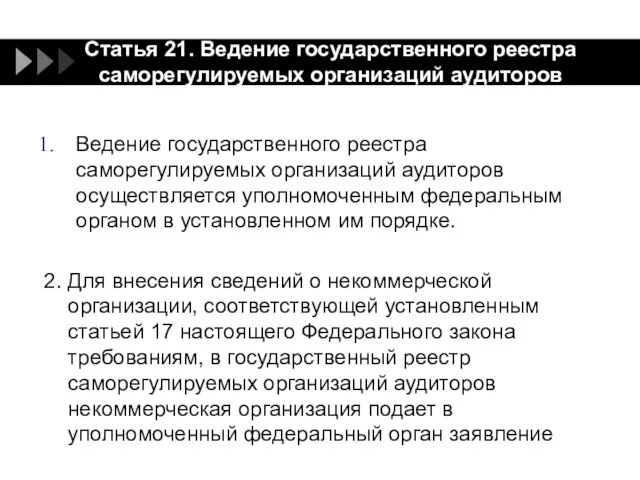 Статья 21. Ведение государственного реестра саморегулируемых организаций аудиторов

1. Ведение государственного реестра саморегулируемых организаций аудиторов осуществляется уполномоченным федеральным органом в установленном им порядке.

2. Для внесения сведений о некоммерческой организации, соответствующей установленным статьей 17 настоящего Федерального закона требованиям, в государственный реестр саморегулируемых организаций аудиторов некоммерческая организация подает в уполномоченный федеральный орган заявление